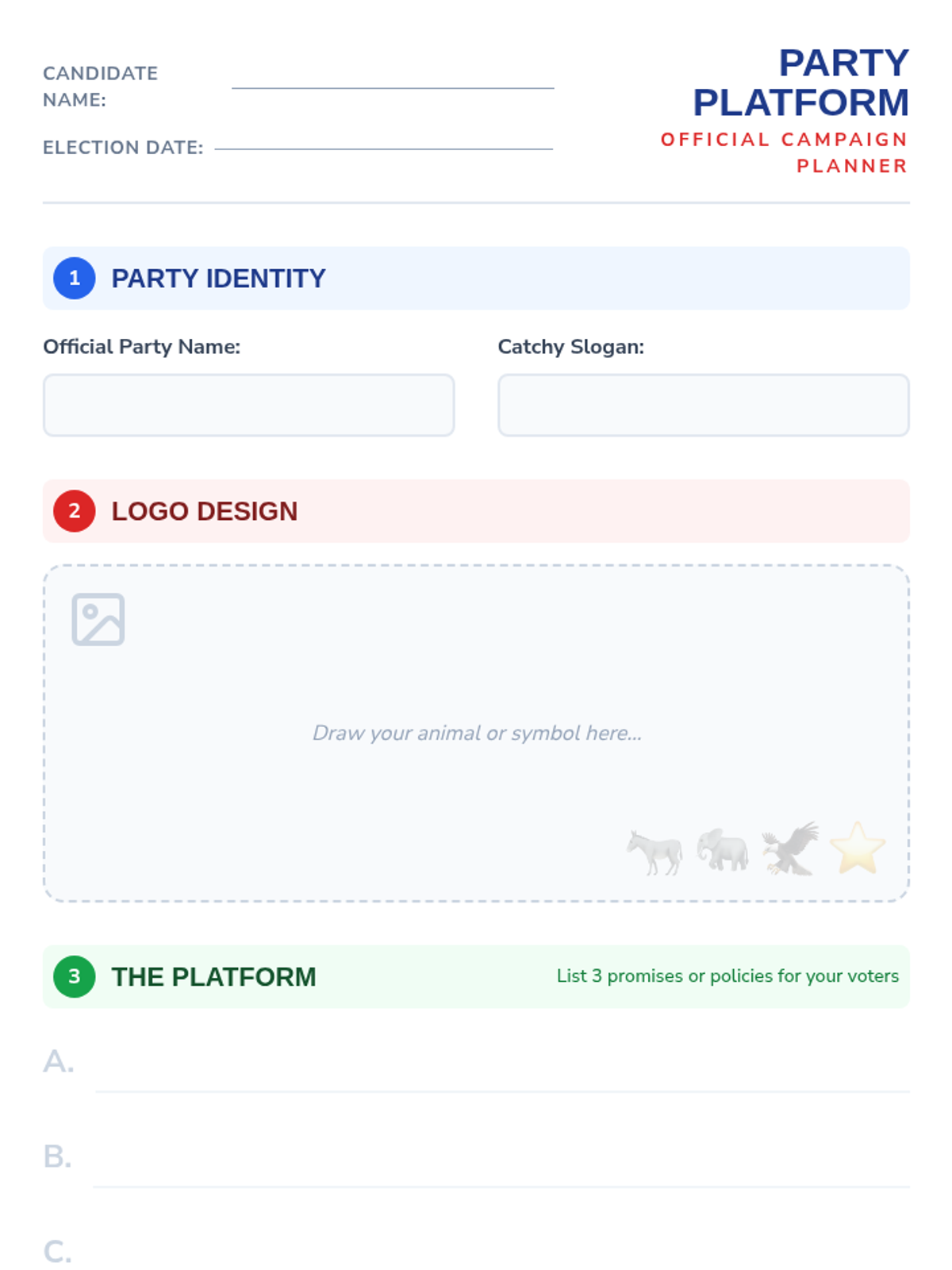 CANDIDATE NAME: ____

ELECTION DATE: ____

PARTY PLATFORM
OFFICIAL CAMPAIGN PLANNER

1 PARTY IDENTITY

Official Party Name:

Catchy Slogan:

2 LOGO DESIGN

Draw your animal or symbol here...

3 THE PLATFORM

List 3 promises or policies for your voters

A. ____

B. ____

C.